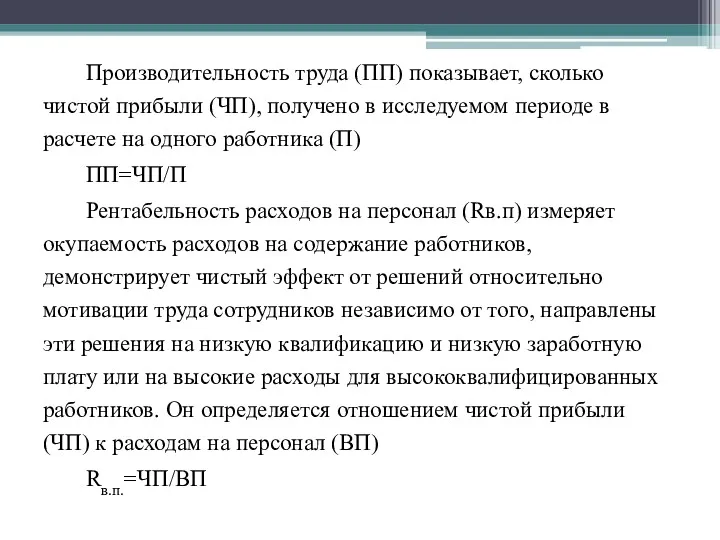 Производительность труда (ПП) показывает, сколько чистой прибыли (ЧП), получено в исследуемом периоде в расчете на одного работника (П)

ПП=ЧП/П

Рентабельность расходов на персонал (Rв.п) измеряет окупаемость расходов на содержание работников, демонстрирует чистый эффект от решений относительно мотивации труда сотрудников независимо от того, направлены эти решения на низкую квалификацию и низкую заработную плату или на высокие расходы для высококвалифицированных работников. Он определяется отношением чистой прибыли (ЧП) к расходам на персонал (ВП)

$R_{в.п.}$=ЧП/ВП